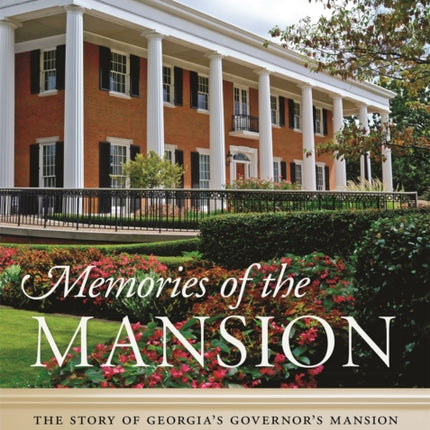 Memories of the
MANSION

THE STORY OF GEORGIA'S GOVERNOR'S MANSION